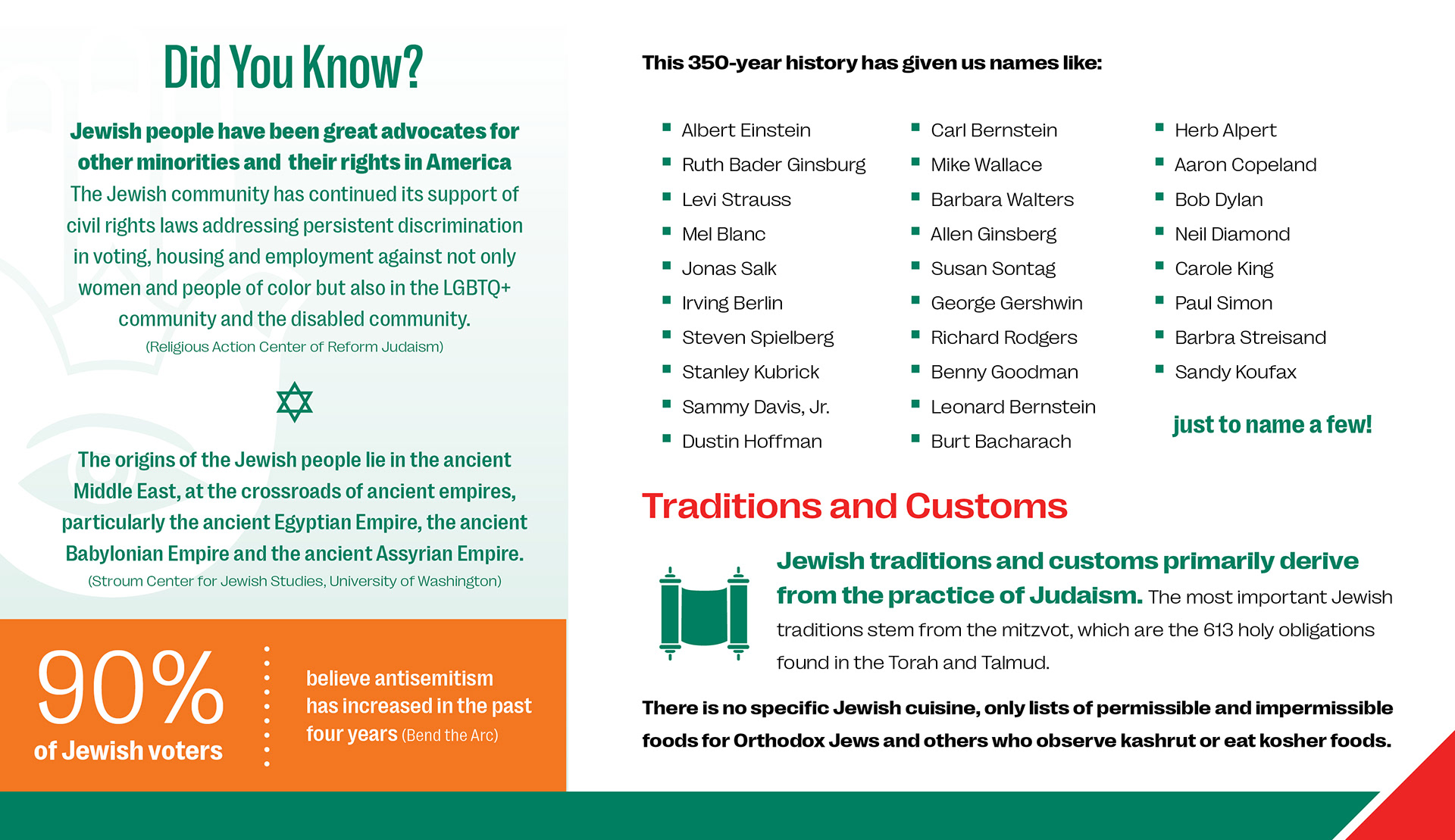 Did You Know?

Jewish people have been great advocates for other minorities and their rights in America The Jewish community has continued its support of civil rights laws addressing persistent discrimination in voting, housing and employment against not only women and people of color but also in the LGBTQ+ community and the disabled community.
(Religious Action Center of Reform Judaism)

The origins of the Jewish people lie in the ancient Middle East, at the crossroads of ancient empires, particularly the ancient Egyptian Empire, the ancient Babylonian Empire and the ancient Assyrian Empire.
(Stroum Center for Jewish Studies, University of Washington)

90% of Jewish voters

believe antisemitism has increased in the past four years (Bend the Arc)

This 350-year history has given us names like:

- Albert Einstein
- Ruth Bader Ginsburg
- Levi Strauss
- Mel Blanc
- Jonas Salk
- Irving Berlin
- Steven Spielberg
- Stanley Kubrick
- Sammy Davis, Jr.
- Dustin Hoffman

- Carl Bernstein
- Mike Wallace
- Barbara Walters
- Allen Ginsberg
- Susan Sontag
- George Gershwin
- Richard Rodgers
- Benny Goodman
- Leonard Bernstein
- Burt Bacharach

- Herb Alpert
- Aaron Copeland
- Bob Dylan
- Neil Diamond
- Carole King
- Paul Simon
- Barbra Streisand
- Sandy Koufax

just to name a few!

Traditions and Customs

Jewish traditions and customs primarily derive from the practice of Judaism. The most important Jewish traditions stem from the mitzvot, which are the 613 holy obligations found in the Torah and Talmud.

There is no specific Jewish cuisine, only lists of permissible and impermissible foods for Orthodox Jews and others who observe kashrut or eat kosher foods.